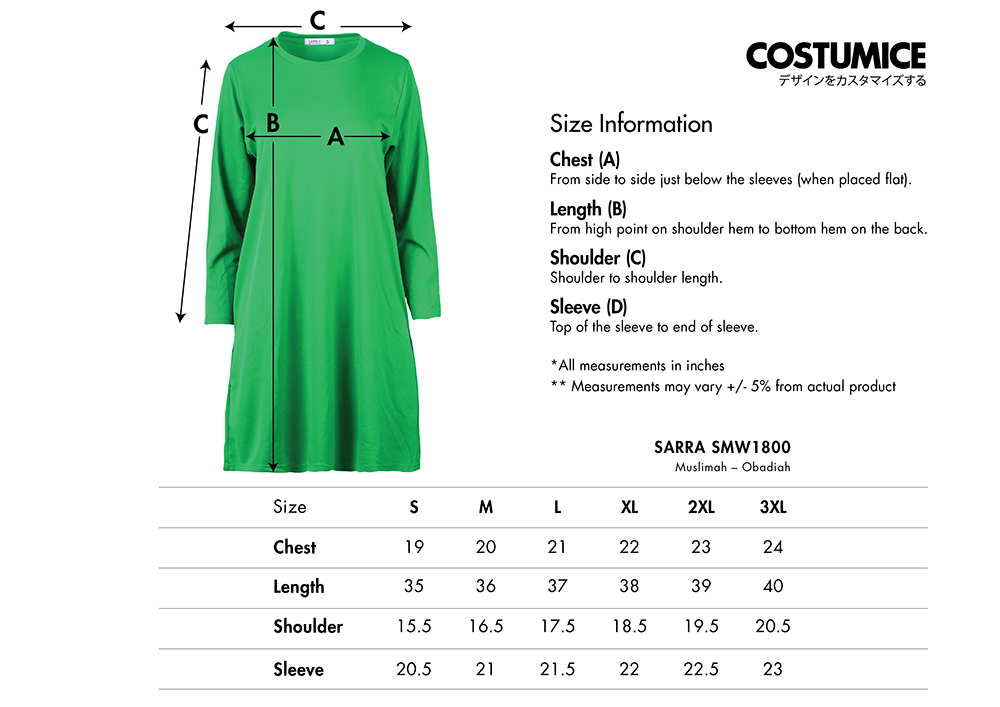 C
C
B
A

COSTUMICE
デザインをカスタマイズする

Size Information

Chest (A)
From side to side just below the sleeves (when placed flat).

Length (B)
From high point on shoulder hem to bottom hem on the back.

Shoulder (C)
Shoulder to shoulder length.

Sleeve (D)
Top of the sleeve to end of sleeve.

*All measurements in inches
** Measurements may vary +/- 5% from actual product

SARRA SMW1800
Muslimah – Obadiah

| Size | S | M | L | XL | 2XL | 3XL |
|---|---|---|---|---|---|---|
| Chest | 19 | 20 | 21 | 22 | 23 | 24 |
| Length | 35 | 36 | 37 | 38 | 39 | 40 |
| Shoulder | 15.5 | 16.5 | 17.5 | 18.5 | 19.5 | 20.5 |
| Sleeve | 20.5 | 21 | 21.5 | 22 | 22.5 | 23 |